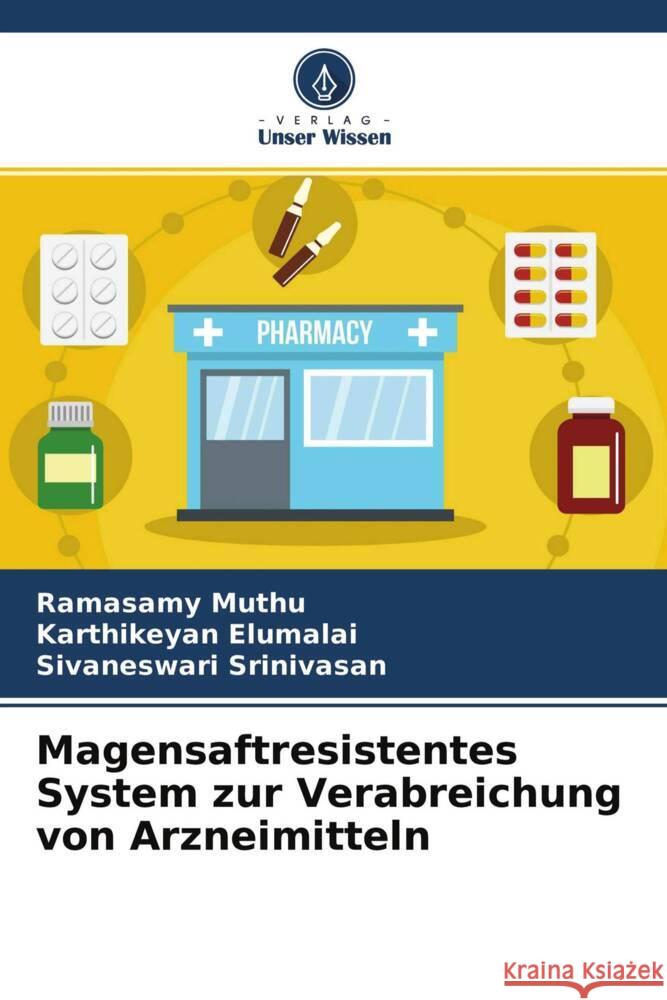 - VERLAG -
Unser Wissen

PHARMACY

Ramasamy Muthu
Karthikeyan Elumalai
Sivaneswari Srinivasan

Magensaftresistentes System zur Verabreichung von Arzneimitteln